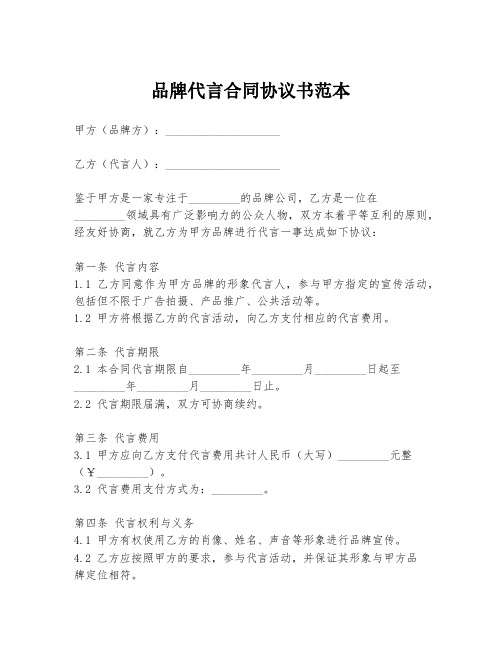 品牌代言合同协议书范本

甲方（品牌方）：____________________

乙方（代言人）：____________________

鉴于甲方是一家专注于_________的品牌公司，乙方是一位在_________领域具有广泛影响力的公众人物，双方本着平等互利的原则，经友好协商，就乙方为甲方品牌进行代言一事达成如下协议：

第一条 代言内容
1.1 乙方同意作为甲方品牌的形象代言人，参与甲方指定的宣传活动，包括但不限于广告拍摄、产品推广、公共活动等。
1.2 甲方将根据乙方的代言活动，向乙方支付相应的代言费用。

第二条 代言期限
2.1 本合同代言期限自_________年_________月_________日起至_________年_________月_________日止。
2.2 代言期限届满，双方可协商续约。

第三条 代言费用
3.1 甲方应向乙方支付代言费用共计人民币（大写）_________元整（￥_________）。
3.2 代言费用支付方式为：_________。

第四条 代言权利与义务
4.1 甲方有权使用乙方的肖像、姓名、声音等形象进行品牌宣传。
4.2 乙方应按照甲方的要求，参与代言活动，并保证其形象与甲方品牌定位相符。